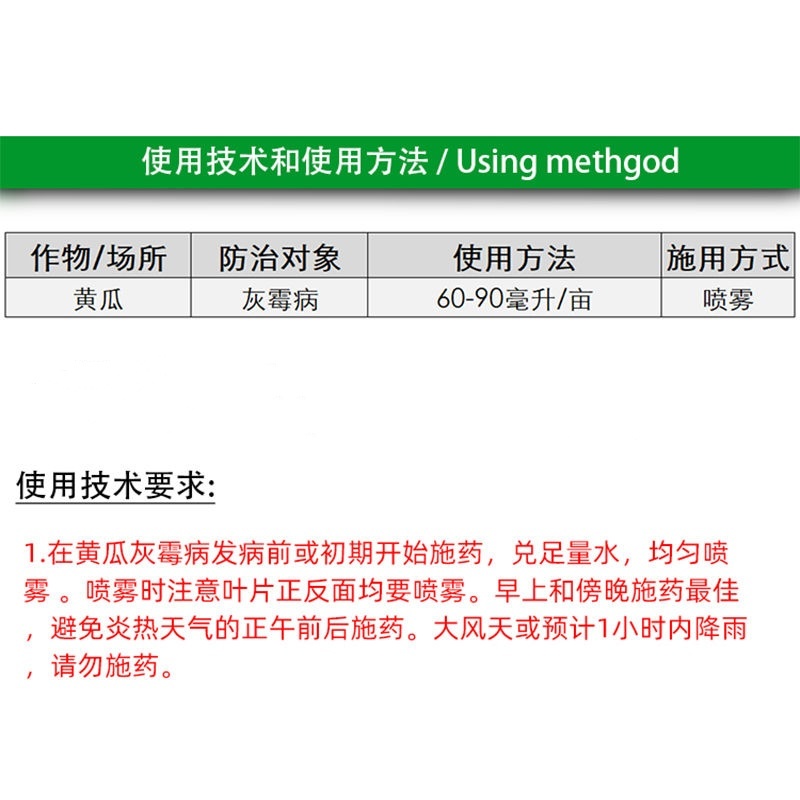 使用技术和使用方法 / Using methgod

| 作物/场所 | 防治对象 | 使用方法 | 施用方式 |
|---|---|---|---|
| 黄瓜 | 灰霉病 | 60-90毫升/亩 | 喷雾 |

使用技术要求:

1.在黄瓜灰霉病发病前或初期开始施药，兑足量水，均匀喷雾 。喷雾时注意叶片正反面均要喷雾。早上和傍晚施药最佳，避免炎热天气的正午前后施药。大风天或预计1小时内降雨，请勿施药。